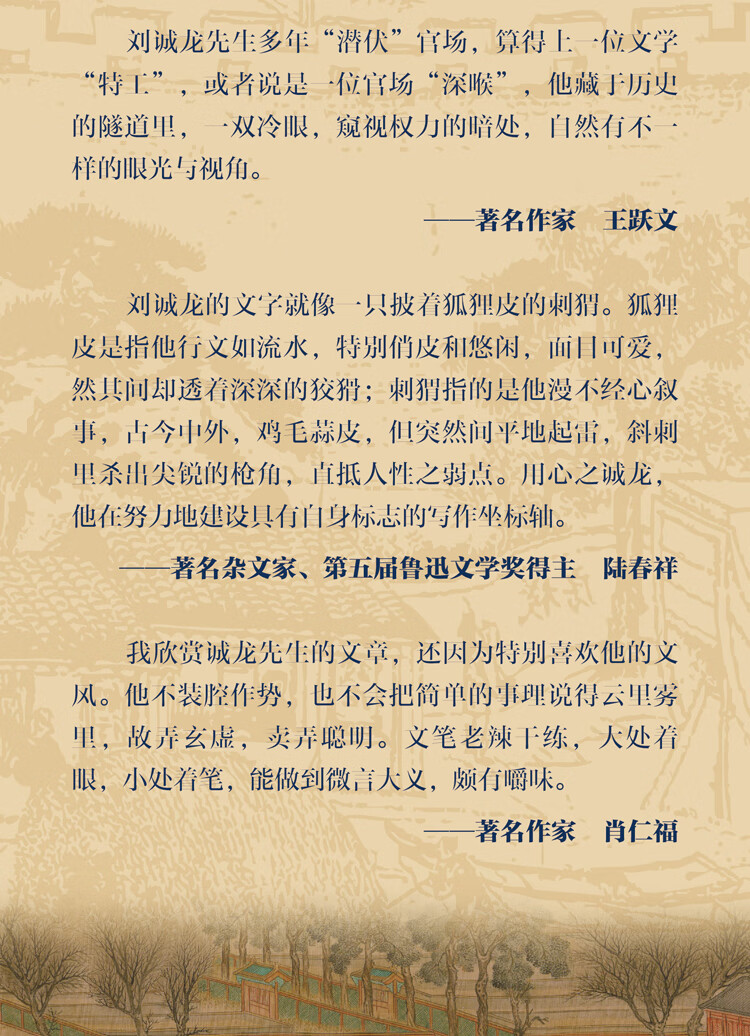 刘诚龙先生多年“潜伏”官场，算得上一位文学“特工”，或者说是一位官场“深喉”，他藏于历史的隧道里，一双冷眼，窥视权力的暗处，自然有不一样的眼光与视角。

——著名作家　王跃文

刘诚龙的文字就像一只披着狐狸皮的刺猬。狐狸皮是指他行文如流水，特别俏皮和悠闲，面目可爱，然其间却透着深深的狡猾；刺猬指的是他漫不经心叙事，古今中外，鸡毛蒜皮，但突然间平地起雷，斜刺里杀出尖锐的枪角，直抵人性之弱点。用心之诚龙，他在努力地建设具有自身标志的写作坐标轴。

——著名杂文家、第五届鲁迅文学奖得主　陆春祥

我欣赏诚龙先生的文章，还因为特别喜欢他的文风。他不装腔作势，也不会把简单的事理说得云里雾里，故弄玄虚，卖弄聪明。文笔老辣干练，大处着眼，小处着笔，能做到微言大义，颇有嚼味。

——著名作家　肖仁福